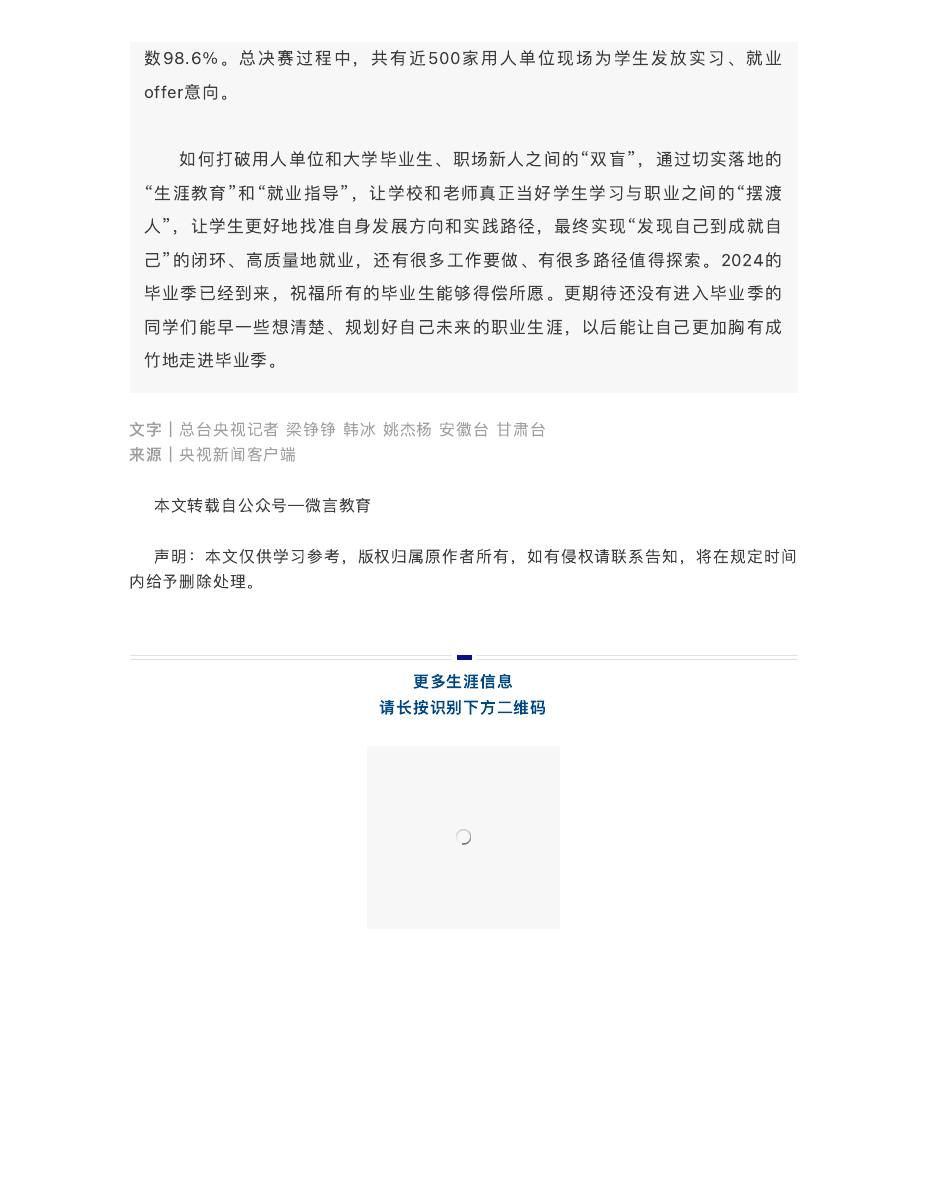 数98.6%。总决赛过程中，共有近500家用人单位现场为学生发放实习、就业offer意向。

如何打破用人单位和大学毕业生、职场新人之间的“双盲”，通过切实落地的“生涯教育”和“就业指导”，让学校和老师真正当好学生学习与职业之间的“摆渡人”，让学生更好地找准自身发展方向和实践路径，最终实现“发现自己到成就自己”的闭环、高质量地就业，还有很多工作要做、有很多路径值得探索。2024的毕业季已经到来，祝福所有的毕业生能够得偿所愿。更期待还没有进入毕业季的同学们能早一些想清楚、规划好自己未来的职业生涯，以后能让自己更加胸有成竹地走进毕业季。

文字丨总台央视记者 梁铮铮 韩冰 姚杰杨 安徽台 甘肃台
来源丨央视新闻客户端

本文转载自公众号—微言教育

声明：本文仅供学习参考，版权归属原作者所有，如有侵权请联系告知，将在规定时间内给予删除处理。

更多生涯信息
请长按识别下方二维码